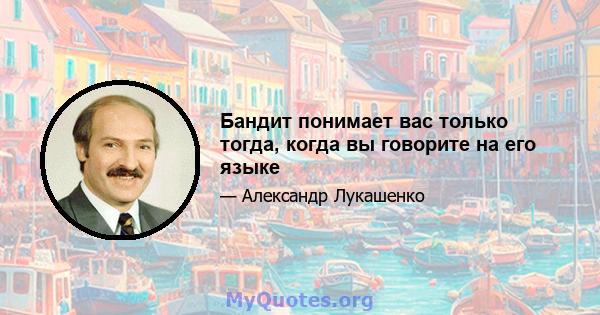 Бандит понимает вас только тогда, когда вы говорите на его языке

— Александр Лукашенко

MyQuotes.org